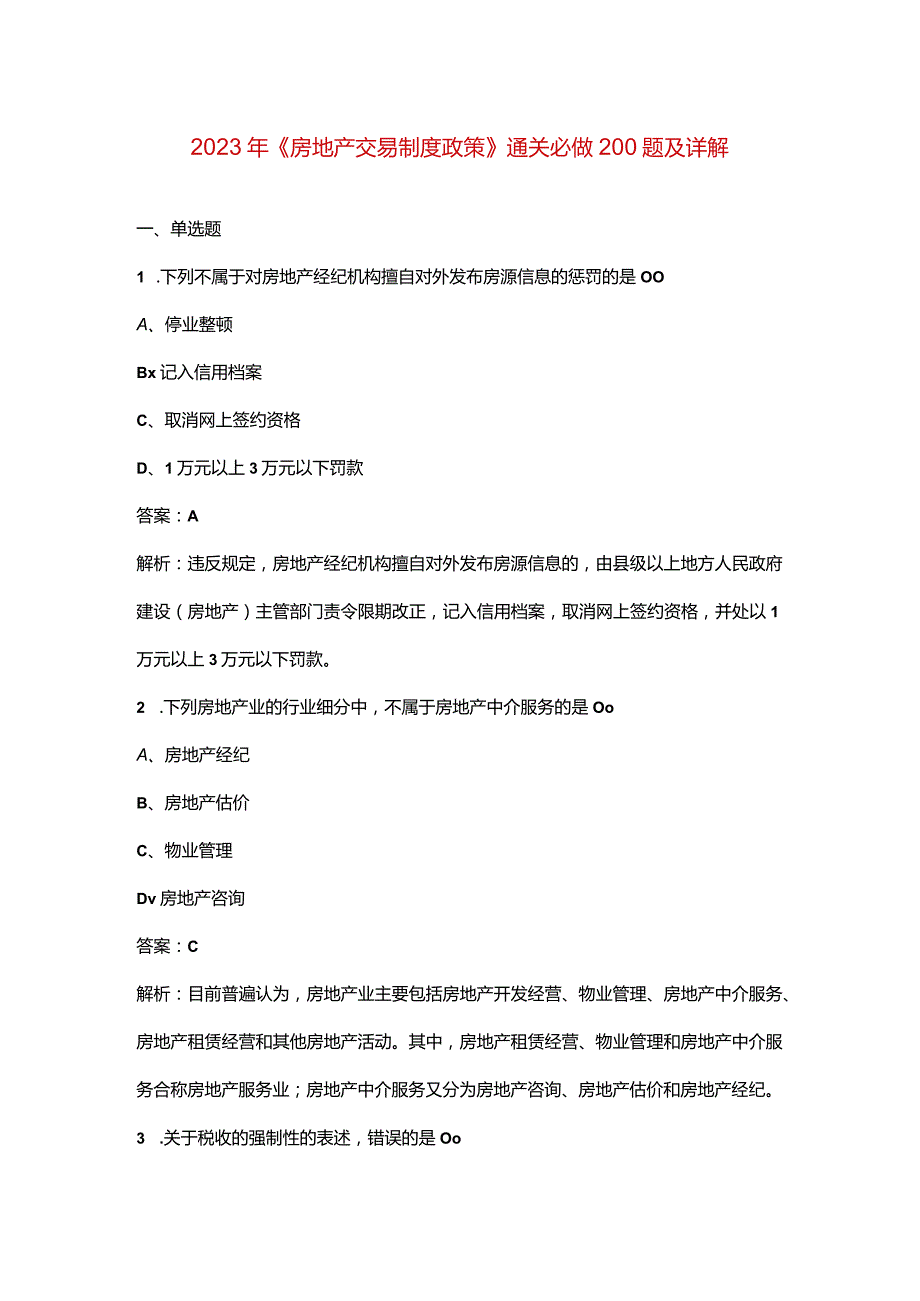 2023年《房地产交易制度政策》通关必做200题及详解

一、单选题

1 .下列不属于对房地产经纪机构擅自对外发布房源信息的惩罚的是OO

A、停业整顿

Bx记入信用档案

C、取消网上签约资格

D、1万元以上3万元以下罚款

答案：A

解析：违反规定，房地产经纪机构擅自对外发布房源信息的，由县级以上地方人民政府建设（房地产）主管部门责令限期改正，记入信用档案，取消网上签约资格，并处以1万元以上3万元以下罚款。

2 .下列房地产业的行业细分中，不属于房地产中介服务的是Oo

A、房地产经纪

B、房地产估价

C、物业管理

Dv房地产咨询

答案：C

解析：目前普遍认为，房地产业主要包括房地产开发经营、物业管理、房地产中介服务、房地产租赁经营和其他房地产活动。其中，房地产租赁经营、物业管理和房地产中介服务合称房地产服务业；房地产中介服务又分为房地产咨询、房地产估价和房地产经纪。

3 .关于税收的强制性的表述，错误的是Oo